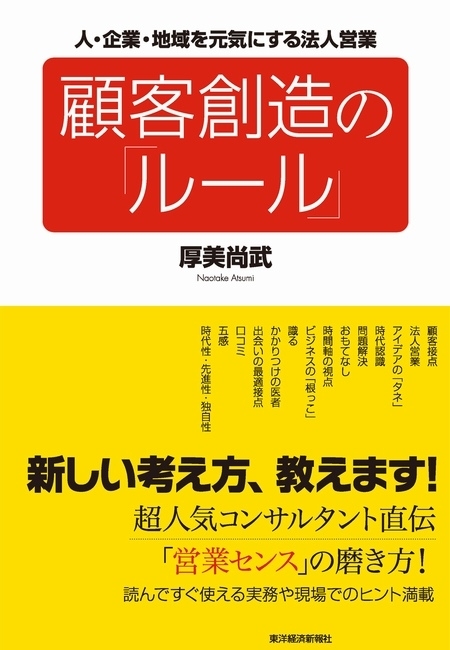 人・企業・地域を元気にする法人営業

顧客創造の「ルール」

厚美尚武
Naotake Atsumi

顧客接点
法人営業
アイデアの「タネ」
時代認識
問題解決
おもてなし
時間軸の視点
ビジネスの「根っこ」
識る
かかりつけの医者
出会いの最適接点
口コミ
五感
時代性・先進性・独自性

新しい考え方、教えます!
超人気コンサルタント直伝
「営業センス」の磨き方!
読んですぐ使える実務や現場でのヒント満載

東洋経済新報社